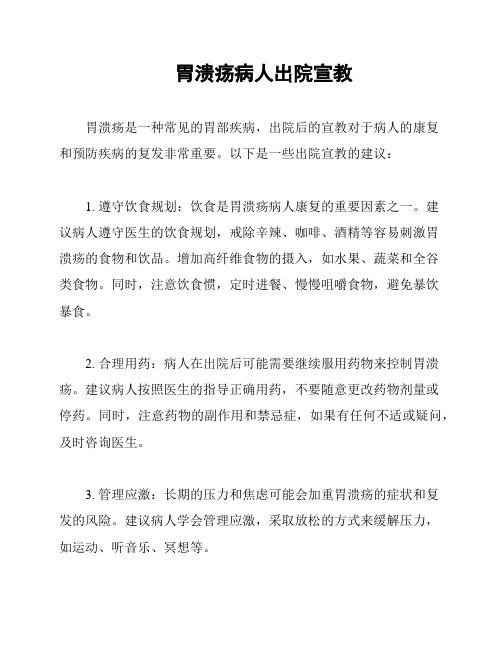 胃溃疡病人出院宣教

胃溃疡是一种常见的胃部疾病，出院后的宣教对于病人的康复和预防疾病的复发非常重要。以下是一些出院宣教的建议：

1. 遵守饮食规划：饮食是胃溃疡病人康复的重要因素之一。建议病人遵守医生的饮食规划，戒除辛辣、咖啡、酒精等容易刺激胃溃疡的食物和饮品。增加高纤维食物的摄入，如水果、蔬菜和全谷类食物。同时，注意饮食惯，定时进餐、慢慢咀嚼食物，避免暴饮暴食。

2. 合理用药：病人在出院后可能需要继续服用药物来控制胃溃疡。建议病人按照医生的指导正确用药，不要随意更改药物剂量或停药。同时，注意药物的副作用和禁忌症，如果有任何不适或疑问，及时咨询医生。

3. 管理应激：长期的压力和焦虑可能会加重胃溃疡的症状和复发的风险。建议病人学会管理应激，采取放松的方式来缓解压力，如运动、听音乐、冥想等。